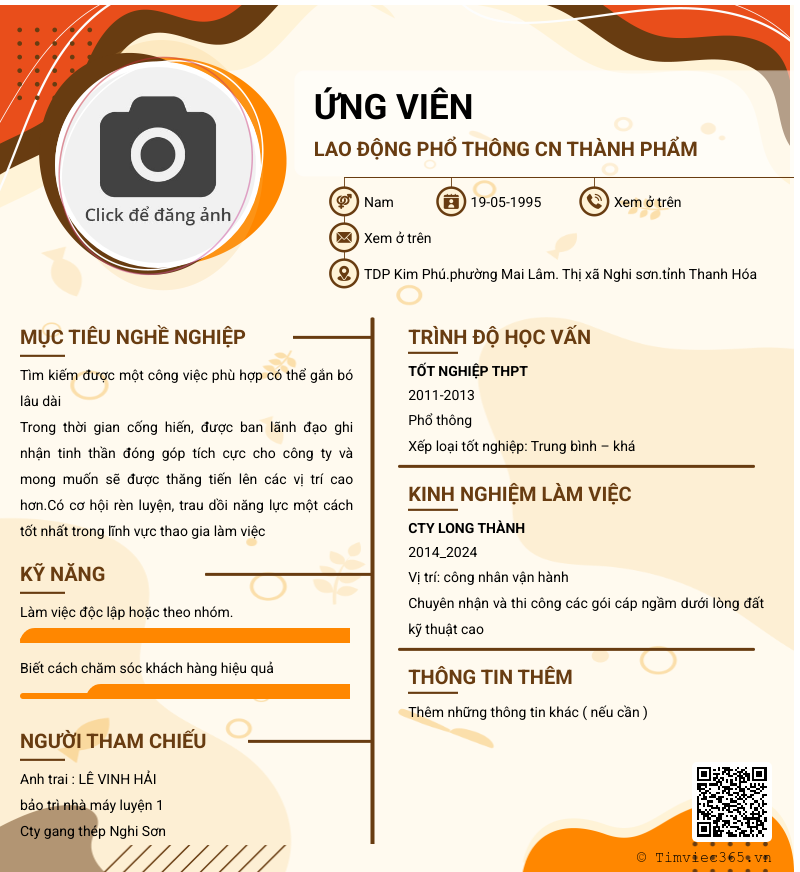 Click để đăng ảnh

ỨNG VIÊN

LAO ĐỘNG PHỔ THÔNG CN THÀNH PHẨM

Nam

19-05-1995

Xem ở trên

Xem ở trên

TDP Kim Phú.phường Mai Lâm. Thị xã Nghi sơn.tỉnh Thanh Hóa

MỤC TIÊU NGHỀ NGHIỆP

Tìm kiếm được một công việc phù hợp có thể gắn bó lâu dài

Trong thời gian cống hiến, được ban lãnh đạo ghi nhận tinh thần đóng góp tích cực cho công ty và mong muốn sẽ được thăng tiến lên các vị trí cao hơn.Có cơ hội rèn luyện, trau dồi năng lực một cách tốt nhất trong lĩnh vực thao gia làm việc

KỸ NĂNG

Làm việc độc lập hoặc theo nhóm.

Biết cách chăm sóc khách hàng hiệu quả

NGƯỜI THAM CHIẾU

Anh trai : LÊ VINH HẢI

bảo trì nhà máy luyện 1

Cty gang thép Nghi Sơn

TRÌNH ĐỘ HỌC VẤN

TỐT NGHIỆP THPT

2011-2013

Phổ thông

Xếp loại tốt nghiệp: Trung bình – khá

KINH NGHIỆM LÀM VIỆC

CTY LONG THÀNH

2014_2024

Vị trí: công nhân vận hành

Chuyên nhận và thi công các gói cáp ngầm dưới lòng đất kỹ thuật cao

THÔNG TIN THÊM

Thêm những thông tin khác ( nếu cần )

© Timviec365.vn